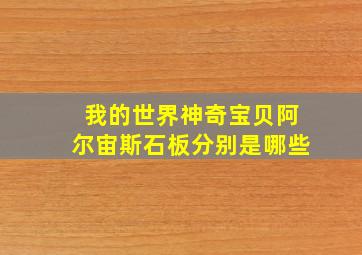 我的世界神奇宝贝阿尔宙斯石板分别是哪些